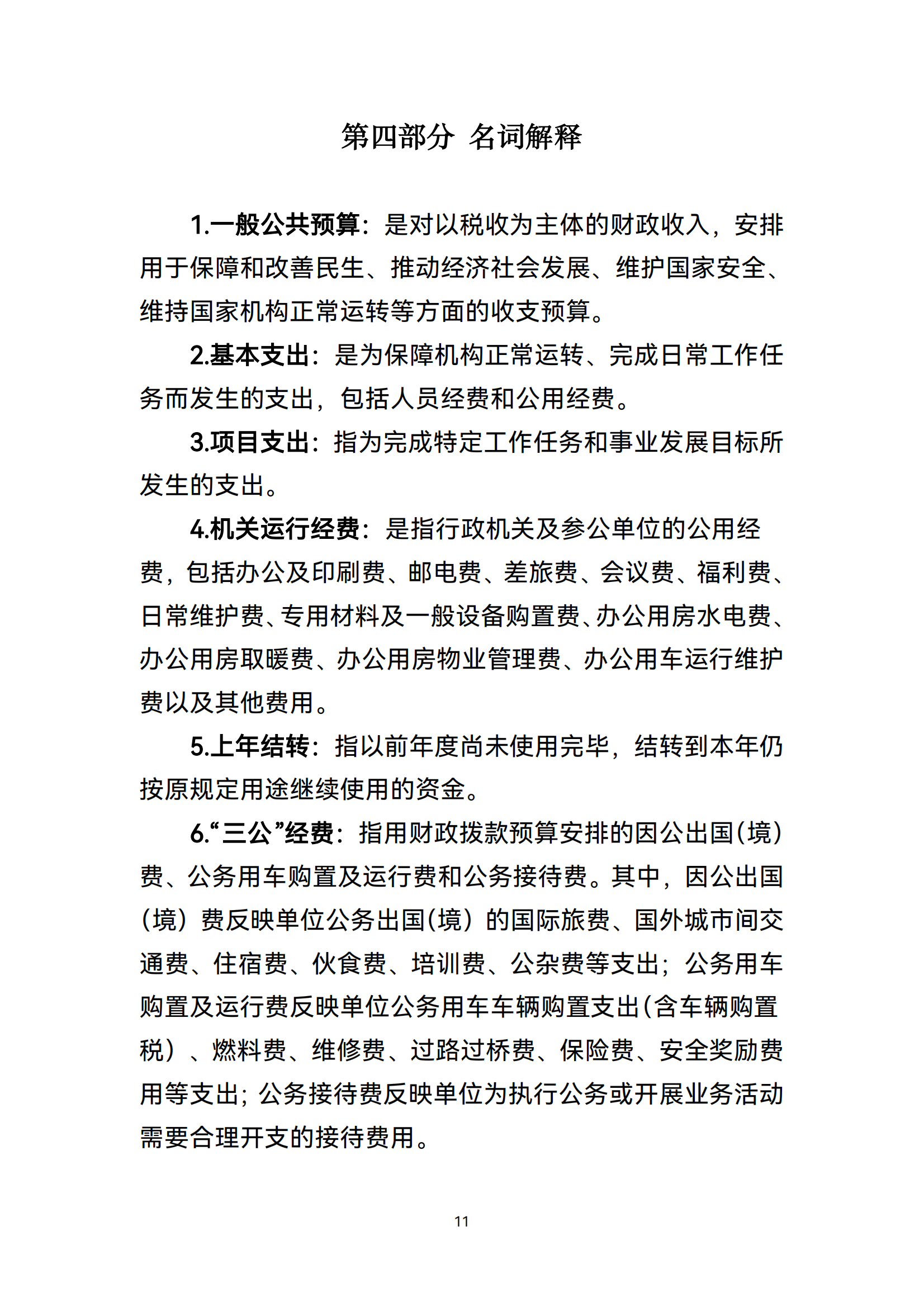 第四部分 名词解释

1.一般公共预算：是对以税收为主体的财政收入，安排用于保障和改善民生、推动经济社会发展、维护国家安全、维持国家机构正常运转等方面的收支预算。

2.基本支出：是为保障机构正常运转、完成日常工作任务而发生的支出，包括人员经费和公用经费。

3.项目支出：指为完成特定工作任务和事业发展目标所发生的支出。

4.机关运行经费：是指行政机关及参公单位的公用经费，包括办公及印刷费、邮电费、差旅费、会议费、福利费、日常维护费、专用材料及一般设备购置费、办公用房水电费、办公用房取暖费、办公用房物业管理费、办公用车运行维护费以及其他费用。

5.上年结转：指以前年度尚未使用完毕，结转到本年仍按原规定用途继续使用的资金。

6.“三公”经费：指用财政拨款预算安排的因公出国(境)费、公务用车购置及运行费和公务接待费。其中，因公出国(境)费反映单位公务出国(境)的国际旅费、国外城市间交通费、住宿费、伙食费、培训费、公杂费等支出；公务用车购置及运行费反映单位公务用车车辆购置支出(含车辆购置税)、燃料费、维修费、过路过桥费、保险费、安全奖励费用等支出；公务接待费反映单位为执行公务或开展业务活动需要合理开支的接待费用。

11